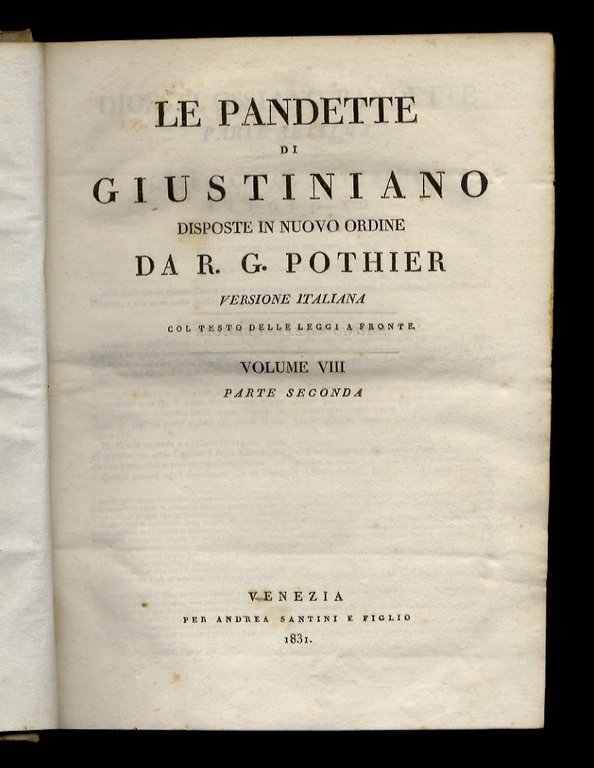 LE PANDETTE

DI

GIUSTINIANO

DISPOSTE IN NUOVO ORDINE

DA R. G. POTHIER

VERSIONE ITALIANA

COL TESTO DELLE LEGGI A FRONTE.

VOLUME VIII

PARTE SECONDA

VENEZIA

PER ANDREA SANTINI E FIGLIO

1831.